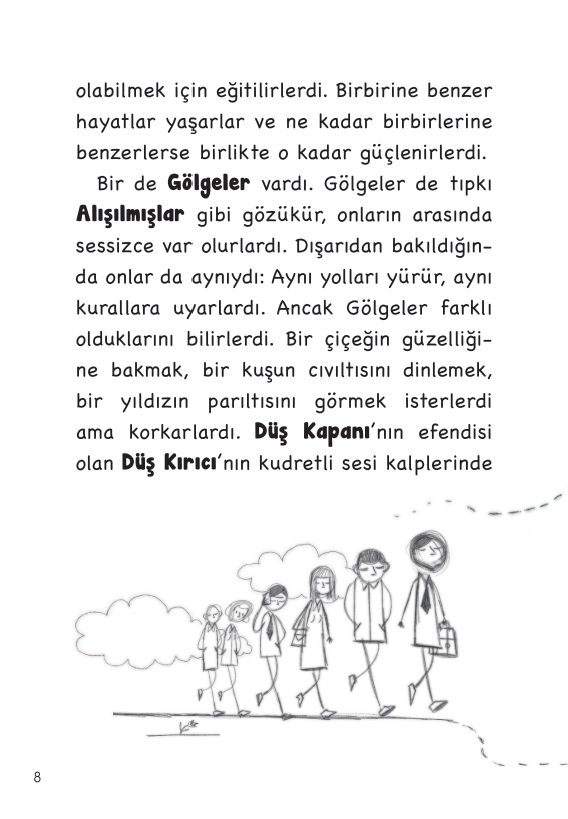 olabilmek için eğitilirlerdi. Birbirine benzer hayatlar yaşarlar ve ne kadar birbirlerine benzerlerse birlikte o kadar güçlenirlerdi.

Bir de Gölgeler vardı. Gölgeler de tıpkı Alışılmışlar gibi gözükür, onların arasında sessizce var olurlardı. Dışarıdan bakıldığında onlar da aynıydı: Aynı yolları yürür, aynı kurallara uyarlardı. Ancak Gölgeler farklı olduklarını bilirlerdi. Bir çiçeğin güzelliğine bakmak, bir kuşun cıvıltısını dinlemek, bir yıldızın parıltısını görmek isterlerdi ama korkarlardı. Düş Kapanı'nın efendisi olan Düş Kırıcı'nın kudretli sesi kalplerinde

8